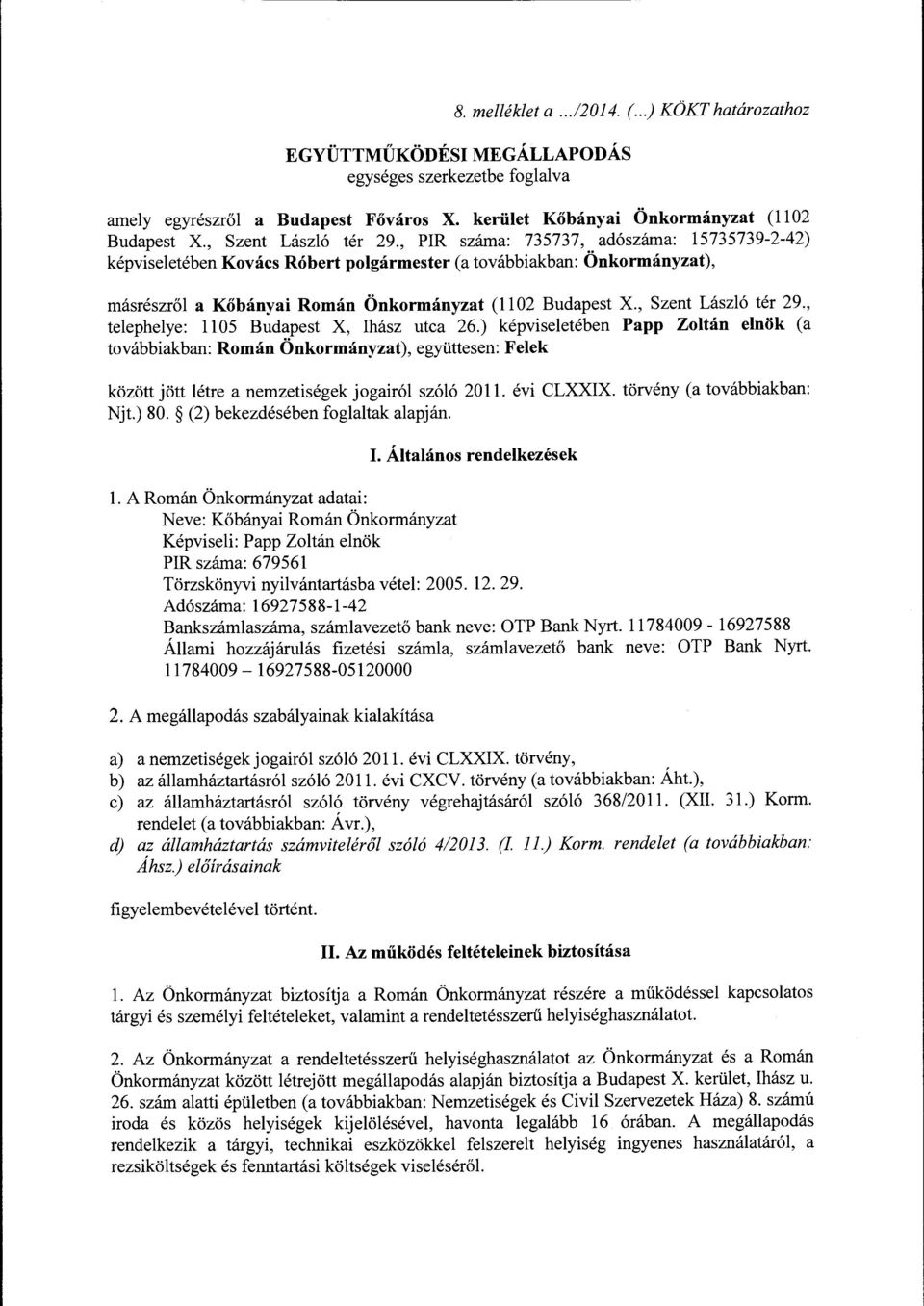 8. melléklet a .../2014. (...) KÖKT határozathoz

EGYÜTTMŰKÖDÉSI MEGÁLLAPODÁS
egységes szerkezetbe foglalva

amely egyrészről a Budapest Főváros X. kerület Kőbányai Önkormányzat (1102 Budapest X., Szent László tér 29., PIR száma: 735737, adószáma: 15735739-2-42) képviseletében Kovács Róbert polgármester (a továbbiakban: Önkormányzat),

másrészről a Kőbányai Román Önkormányzat (1102 Budapest X., Szent László tér 29., telephelye: 1105 Budapest X, Ihász utca 26.) képviseletében Papp Zoltán elnök (a továbbiakban: Román Önkormányzat), együttesen: Felek

között jött létre a nemzetiségek jogairól szóló 2011. évi CLXXIX. törvény (a továbbiakban: Njt.) 80. § (2) bekezdésében foglaltak alapján.

I. Általános rendelkezések

1. A Román Önkormányzat adatai:
Neve: Kőbányai Román Önkormányzat
Képviseli: Papp Zoltán elnök
PIR száma: 679561
Törzskönyvi nyilvántartásba vétel: 2005. 12. 29.
Adószáma: 16927588-1-42
Bankszámlaszáma, számlavezető bank neve: OTP Bank Nyrt. 11784009 - 16927588
Állami hozzájárulás fizetési számla, számlavezető bank neve: OTP Bank Nyrt. 11784009 – 16927588-05120000

2. A megállapodás szabályainak kialakítása

a) a nemzetiségek jogairól szóló 2011. évi CLXXIX. törvény,
b) az államháztartásról szóló 2011. évi CXCV. törvény (a továbbiakban: Áht.),
c) az államháztartásról szóló törvény végrehajtásáról szóló 368/2011. (XII. 31.) Korm. rendelet (a továbbiakban: Ávr.),
d) az államháztartás számviteléről szóló 4/2013. (I. 11.) Korm. rendelet (a továbbiakban: Áhsz.) előírásainak

figyelembevételével történt.

II. Az működés feltételeinek biztosítása

1. Az Önkormányzat biztosítja a Román Önkormányzat részére a működéssel kapcsolatos tárgyi és személyi feltételeket, valamint a rendeltetésszerű helyiséghasználatot.

2. Az Önkormányzat a rendeltetésszerű helyiséghasználatot az Önkormányzat és a Román Önkormányzat között létrejött megállapodás alapján biztosítja a Budapest X. kerület, Ihász u. 26. szám alatti épületben (a továbbiakban: Nemzetiségek és Civil Szervezetek Háza) 8. számú iroda és közös helyiségek kijelölésével, havonta legalább 16 órában. A megállapodás rendelkezik a tárgyi, technikai eszközökkel felszerelt helyiség ingyenes használatáról, a rezsiköltségek és fenntartási költségek viseléséről.